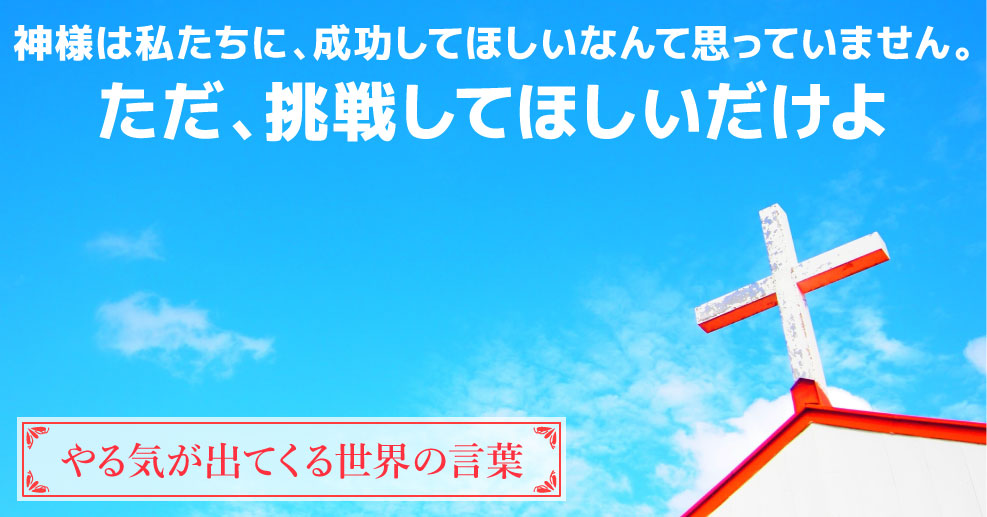 神様は私たちに、成功してほしいなんて思っていません。
ただ、挑戦してほしいだけよ

やる気が出てくる世界の言葉